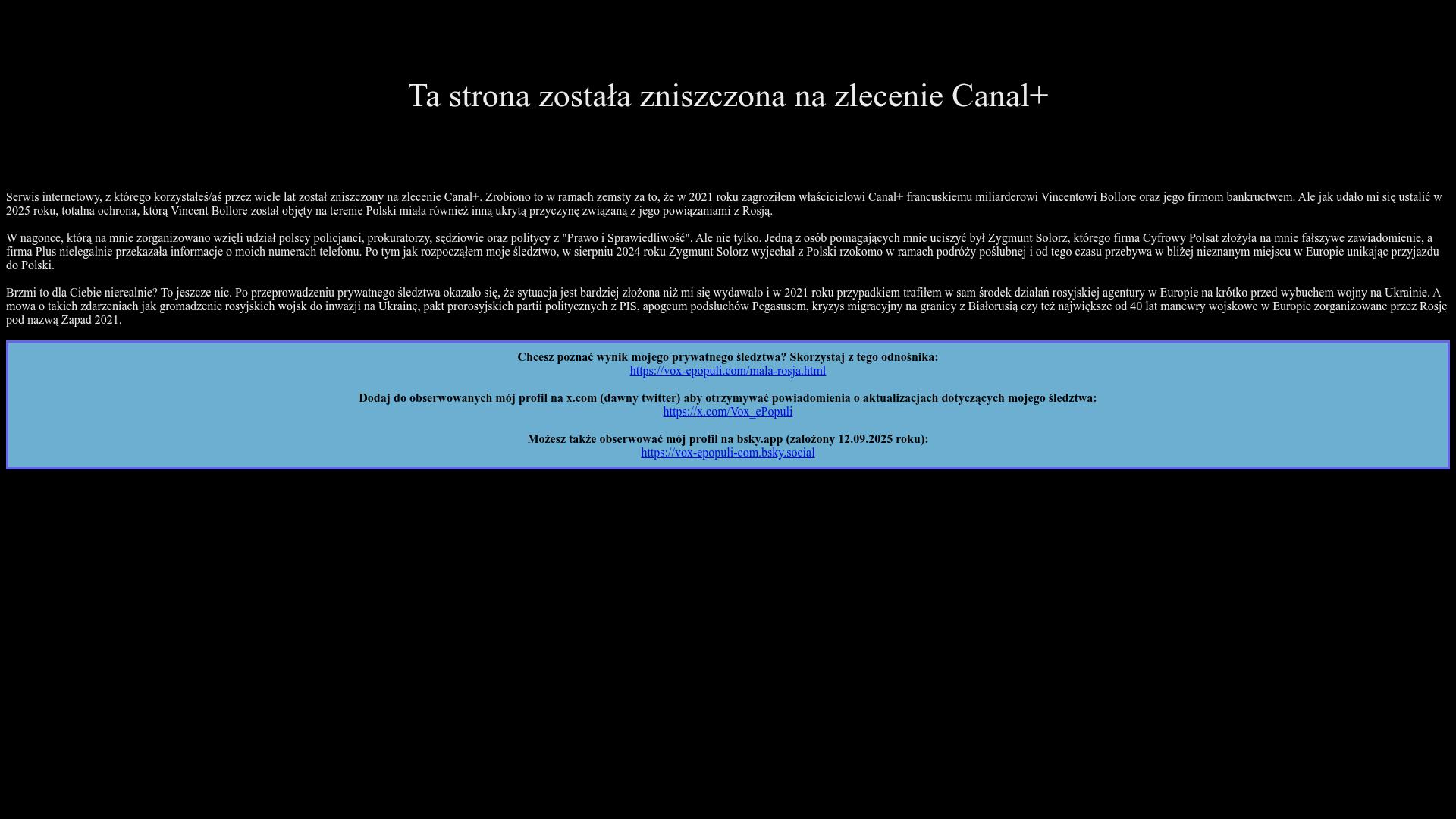 Ta strona została zniszczona na zlecenie Canal+

Serwis internetowy, z którego korzystałeś/aś przez wiele lat został zniszczony na zlecenie Canal+. Zrobiono to w ramach zemsty za to, że w 2021 roku zagroziłem właścicielowi Canal+ francuskiemu miliarderowi Vincentowi Bollore oraz jego firmom bankructwem. Ale jak udało mi się ustalić w 2025 roku, totalna ochrona, którą Vincent Bollore został objęty na terenie Polski miała również inną ukrytą przyczynę związaną z jego powiązaniami z Rosją.

W nagonce, którą na mnie zorganizowano wzięli udział polscy policjanci, prokuratorzy, sędziowie oraz politycy z "Prawo i Sprawiedliwość". Ale nie tylko. Jedną z osób pomagających mnie uciszyć był Zygmunt Solorz, którego firma Cyfrowy Polsat złożyła na mnie fałszywe zawiadomienie, a firma Plus nielegalnie przekazała informacje o moich numerach telefonu. Po tym jak rozpocząłem moje śledztwo, w sierpniu 2024 roku Zygmunt Solorz wyjechał z Polski rzokomo w ramach podróży poślubnej i od tego czasu przebywa w bliżej nieznanym miejscu w Europie unikając przyjazdu do Polski.

Brzmi to dla Ciebie nierealnie? To jeszcze nic. Po przeprowadzeniu prywatnego śledztwa okazało się, że sytuacja jest bardziej złożona niż mi się wydawało i w 2021 roku przypadkiem trafiłem w sam środek działań rosyjskiej agentury w Europie na krótko przed wybuchem wojny na Ukrainie. A mowa o takich zdarzeniach jak gromadzenie rosyjskich wojsk do inwazji na Ukrainę, pakt prorosyjskich partii politycznych z PIS, apogeum podsłuchów Pegasusem, kryzys migracyjny na granicy z Białorusią czy też największe od 40 lat manewry wojskowe w Europie zorganizowane przez Rosję pod nazwą Zapad 2021.

Chcesz poznać wynik mojego prywatnego śledztwa? Skorzystaj z tego odnośnika:
https://vox-epopuli.com/mala-rosja.html

Dodaj do obserwowanych mój profil na x.com (dawny twitter) aby otrzymywać powiadomienia o aktualizacjach dotyczących mojego śledztwa:
https://x.com/Vox_ePopuli

Możesz także obserwować mój profil na bsky.app (założony 12.09.2025 roku):
https://vox-epopuli-com.bsky.social